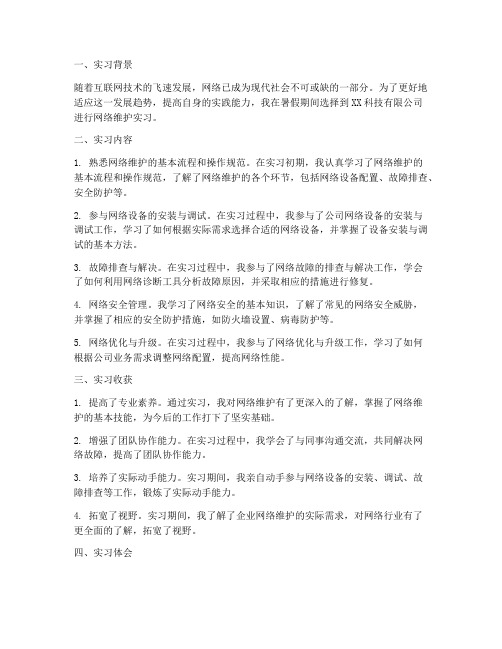 一、实习背景

随着互联网技术的飞速发展，网络已成为现代社会不可或缺的一部分。为了更好地适应这一发展趋势，提高自身的实践能力，我在暑假期间选择到XX科技有限公司进行网络维护实习。

二、实习内容

1. 熟悉网络维护的基本流程和操作规范。在实习初期，我认真学习了网络维护的基本流程和操作规范，了解了网络维护的各个环节，包括网络设备配置、故障排查、安全防护等。

2. 参与网络设备的安装与调试。在实习过程中，我参与了公司网络设备的安装与调试工作，学习了如何根据实际需求选择合适的网络设备，并掌握了设备安装与调试的基本方法。

3. 故障排查与解决。在实习过程中，我参与了网络故障的排查与解决工作，学会了如何利用网络诊断工具分析故障原因，并采取相应的措施进行修复。

4. 网络安全管理。我学习了网络安全的基本知识，了解了常见的网络安全威胁，并掌握了相应的安全防护措施，如防火墙设置、病毒防护等。

5. 网络优化与升级。在实习过程中，我参与了网络优化与升级工作，学习了如何根据公司业务需求调整网络配置，提高网络性能。

三、实习收获

1. 提高了专业素养。通过实习，我对网络维护有了更深入的了解，掌握了网络维护的基本技能，为今后的工作打下了坚实基础。

2. 增强了团队协作能力。在实习过程中，我学会了与同事沟通交流，共同解决网络故障，提高了团队协作能力。

3. 培养了实际动手能力。实习期间，我亲自动手参与网络设备的安装、调试、故障排查等工作，锻炼了实际动手能力。

4. 拓宽了视野。实习期间，我了解了企业网络维护的实际需求，对网络行业有了更全面的了解，拓宽了视野。

四、实习体会